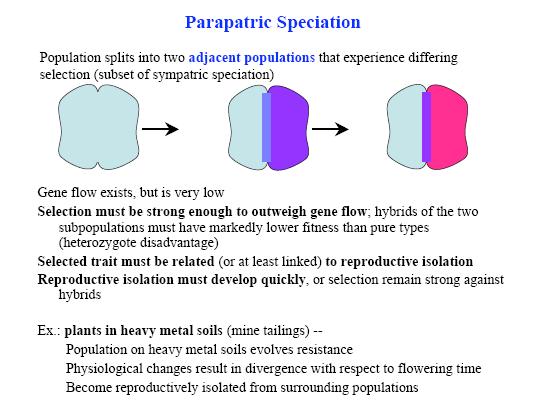 Parapatric Speciation

Population splits into two adjacent populations that experience differing selection (subset of sympatric speciation)

Gene flow exists, but is very low

Selection must be strong enough to outweigh gene flow; hybrids of the two subpopulations must have markedly lower fitness than pure types (heterozygote disadvantage)

Selected trait must be related (or at least linked) to reproductive isolation

Reproductive isolation must develop quickly, or selection remain strong against hybrids

Ex.: plants in heavy metal soils (mine tailings) --

Population on heavy metal soils evolves resistance

Physiological changes result in divergence with respect to flowering time

Become reproductively isolated from surrounding populations